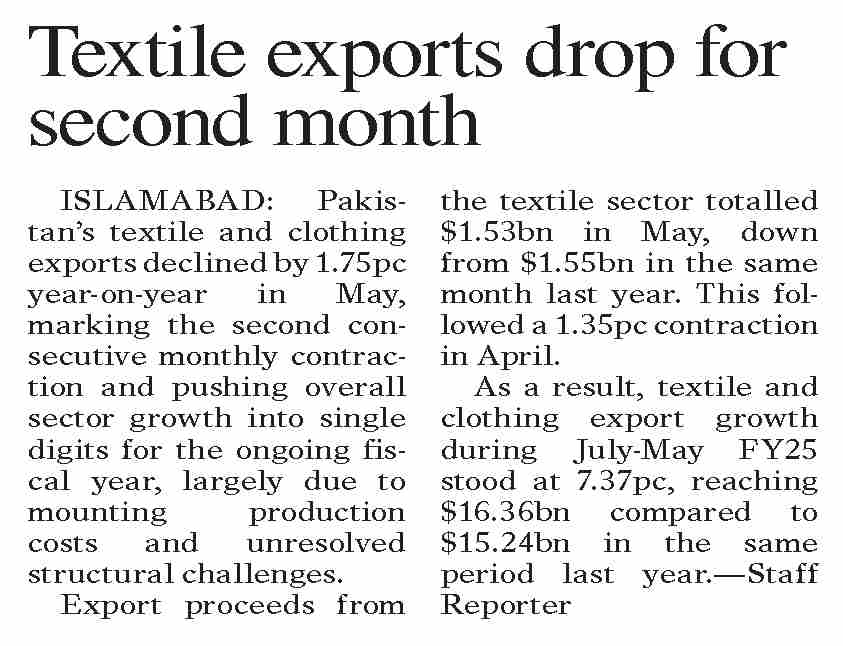 Textile exports drop for second month

ISLAMABAD: Pakistan's textile and clothing exports declined by 1.75pc year-on-year in May, marking the second consecutive monthly contraction and pushing overall sector growth into single digits for the ongoing fiscal year, largely due to mounting production costs and unresolved structural challenges.

Export proceeds from the textile sector totalled \$1.53bn in May, down from \$1.55bn in the same month last year. This followed a 1.35pc contraction in April.

As a result, textile and clothing export growth during July-May FY25 stood at 7.37pc, reaching \$16.36bn compared to \$15.24bn in the same period last year.—Staff Reporter